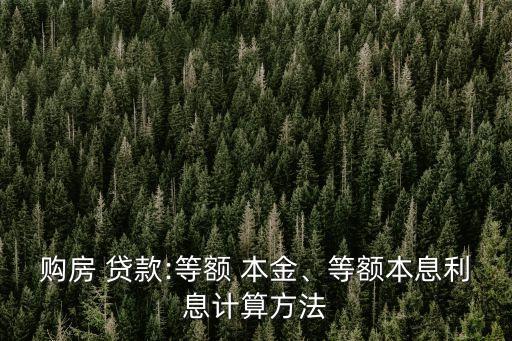 购房 贷款:等额 本金、等额本息利息计算方法